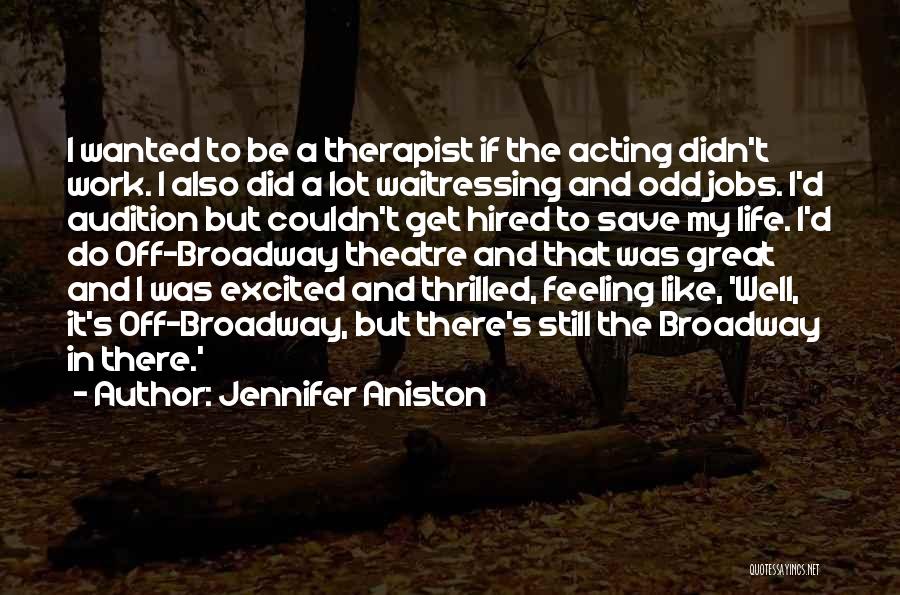 I wanted to be a therapist if the acting didn't work. I also did a lot waitressing and odd jobs. I'd audition but couldn't get hired to save my life. I'd do Off-Broadway theatre and that was great and I was excited and thrilled, feeling like, 'Well, it's Off-Broadway, but there's still the Broadway in there.'
- Author: Jennifer Aniston

QUOTESSAYINGS.NET